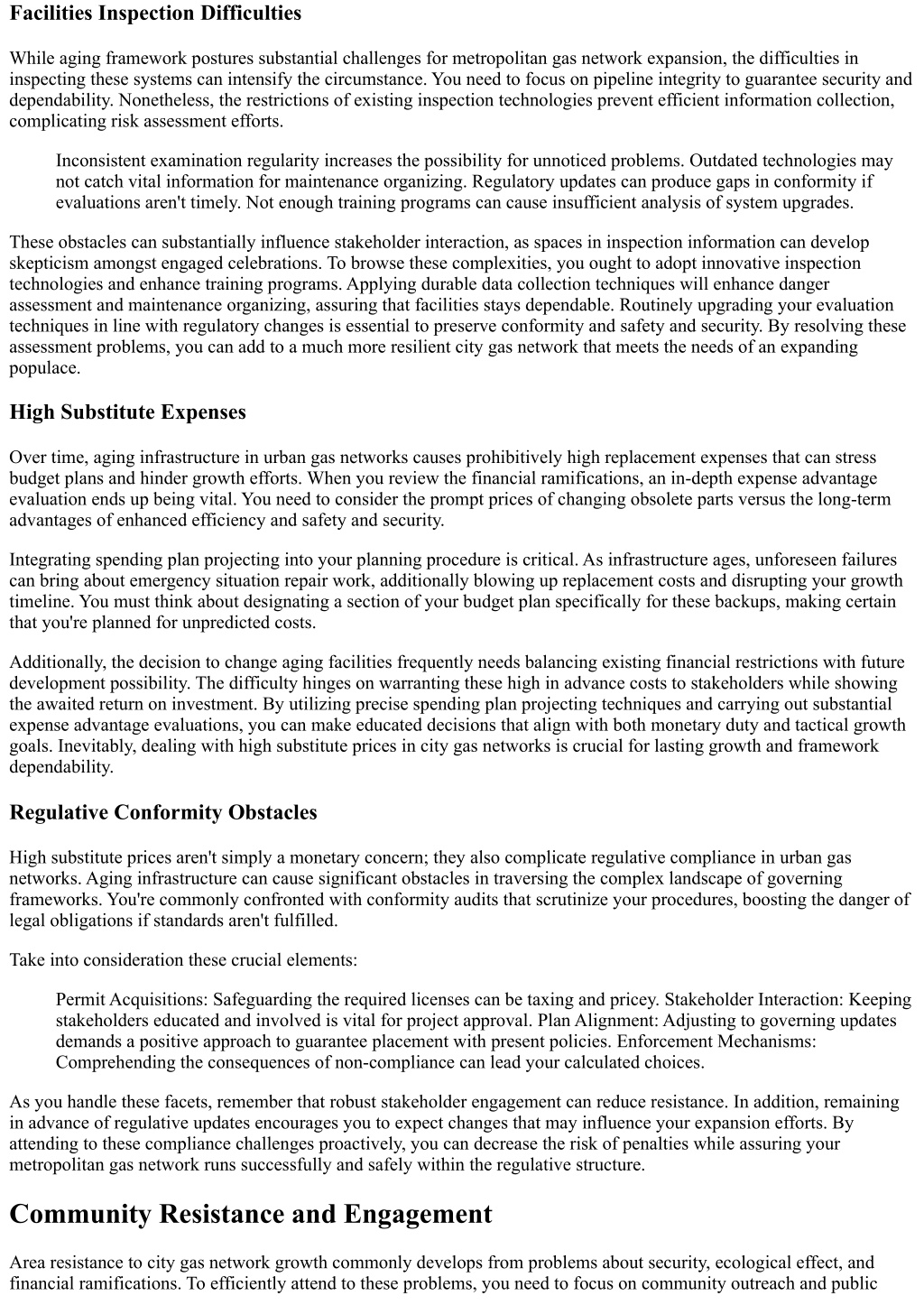 Facilities Inspection Difficulties

While aging framework postures substantial challenges for metropolitan gas network expansion, the difficulties in inspecting these systems can intensify the circumstance. You need to focus on pipeline integrity to guarantee security and dependability. Nonetheless, the restrictions of existing inspection technologies prevent efficient information collection, complicating risk assessment efforts.

Inconsistent examination regularity increases the possibility for unnoticed problems. Outdated technologies may not catch vital information for maintenance organizing. Regulatory updates can produce gaps in conformity if evaluations aren't timely. Not enough training programs can cause insufficient analysis of system upgrades.

These obstacles can substantially influence stakeholder interaction, as spaces in inspection information can develop skepticism amongst engaged celebrations. To browse these complexities, you ought to adopt innovative inspection technologies and enhance training programs. Applying durable data collection techniques will enhance danger assessment and maintenance organizing, assuring that facilities stays dependable. Routinely upgrading your evaluation techniques in line with regulatory changes is essential to preserve conformity and safety and security. By resolving these assessment problems, you can add to a much more resilient city gas network that meets the needs of an expanding populace.

High Substitute Expenses

Over time, aging infrastructure in urban gas networks causes prohibitively high replacement expenses that can stress budget plans and hinder growth efforts. When you review the financial ramifications, an in-depth expense advantage evaluation ends up being vital. You need to consider the prompt prices of changing obsolete parts versus the long-term advantages of enhanced efficiency and safety and security.

Integrating spending plan projecting into your planning procedure is critical. As infrastructure ages, unforeseen failures can bring about emergency situation repair work, additionally blowing up replacement costs and disrupting your growth timeline. You must think about designating a section of your budget plan specifically for these backups, making certain that you're planned for unpredicted costs.

Additionally, the decision to change aging facilities frequently needs balancing existing financial restrictions with future development possibility. The difficulty hinges on warranting these high in advance costs to stakeholders while showing the awaited return on investment. By utilizing precise spending plan projecting techniques and carrying out substantial expense advantage evaluations, you can make educated decisions that align with both monetary duty and tactical growth goals. Inevitably, dealing with high substitute prices in city gas networks is crucial for lasting growth and framework dependability.

Regulative Conformity Obstacles

High substitute prices aren't simply a monetary concern; they also complicate regulative compliance in urban gas networks. Aging infrastructure can cause significant obstacles in traversing the complex landscape of governing frameworks. You're commonly confronted with conformity audits that scrutinize your procedures, boosting the danger of legal obligations if standards aren't fulfilled.

Take into consideration these crucial elements:

Permit Acquisitions: Safeguarding the required licenses can be taxing and pricey. Stakeholder Interaction: Keeping stakeholders educated and involved is vital for project approval. Plan Alignment: Adjusting to governing updates demands a positive approach to guarantee placement with present policies. Enforcement Mechanisms: Comprehending the consequences of non-compliance can lead your calculated choices.

As you handle these facets, remember that robust stakeholder engagement can reduce resistance. In addition, remaining in advance of regulative updates encourages you to expect changes that may influence your expansion efforts. By attending to these compliance challenges proactively, you can decrease the risk of penalties while assuring your metropolitan gas network runs successfully and safely within the regulative structure.

Community Resistance and Engagement

Area resistance to city gas network growth commonly develops from problems about security, ecological effect, and financial ramifications. To efficiently attend to these problems, you need to focus on community outreach and public